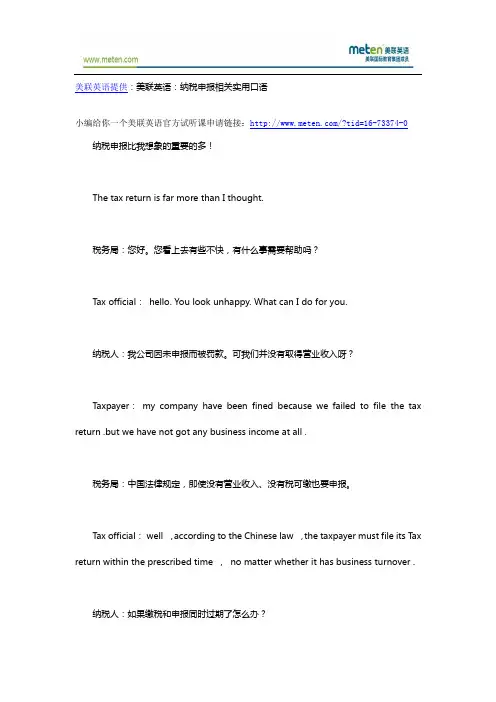 www.meten.com

meten 美联英语
美联国际教育集团成员

美联英语提供：美联英语：纳税申报相关实用口语

小编给你一个美联英语官方试听课申请链接：http://www.meten.com/?tid=16-73374-0

纳税申报比我想象的重要的多！

The tax return is far more than I thought.

税务局：您好。您看上去有些不快，有什么事需要帮助吗？

Tax official： hello. You look unhappy. What can I do for you.

纳税人：我公司因未申报而被罚款。可我们并没有取得营业收入呀？

Taxpayer： my company have been fined because we failed to file the tax return .but we have not got any business income at all .

税务局：中国法律规定，即使没有营业收入、没有税可缴也要申报。

Tax official： well ，according to the Chinese law ，the taxpayer must file its Tax return within the prescribed time ， no matter whether it has business turnover .

纳税人：如果缴税和申报同时过期了怎么办？